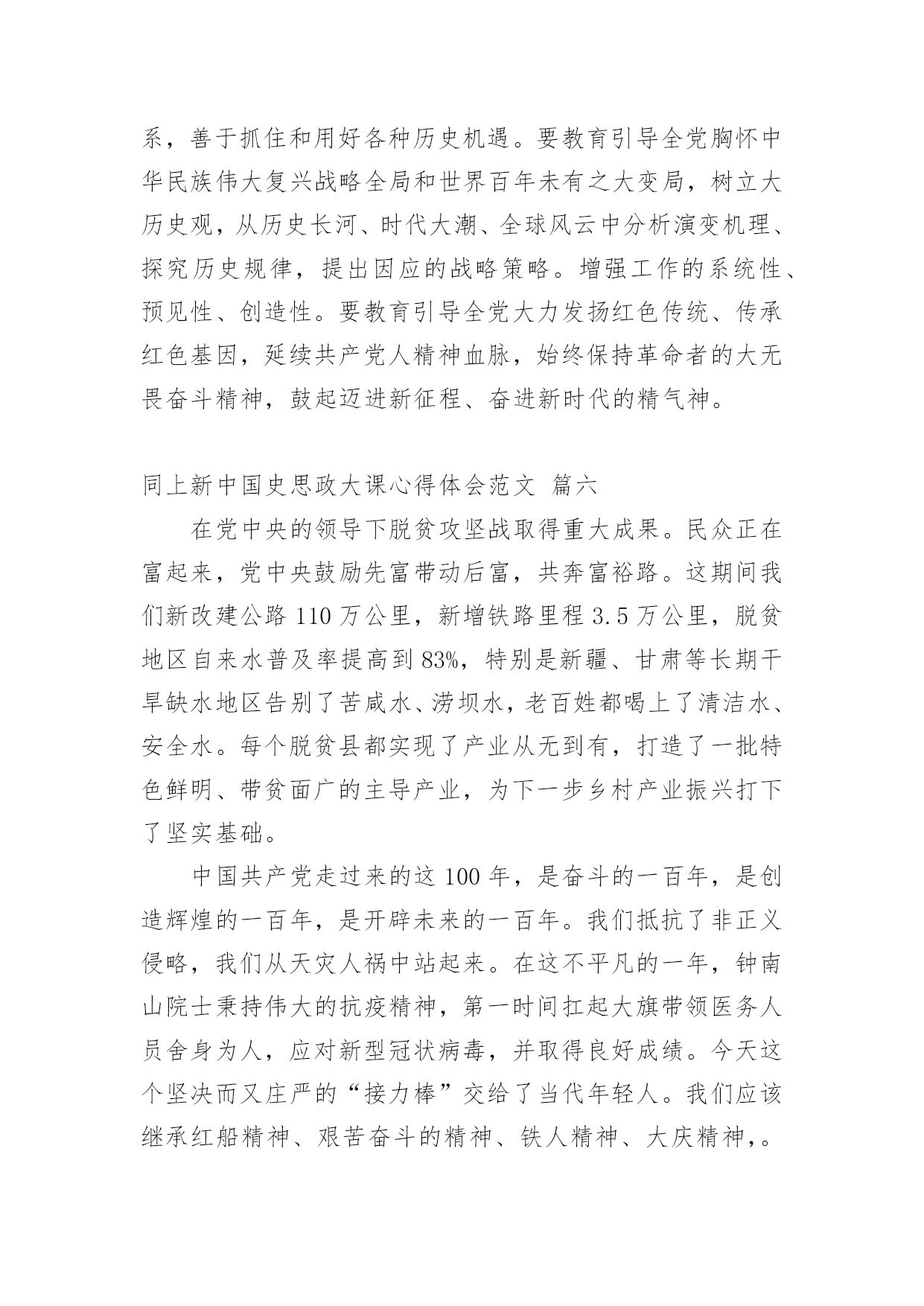 系，善于抓住和用好各种历史机遇。要教育引导全党胸怀中华民族伟大复兴战略全局和世界百年未有之大变局，树立大历史观，从历史长河、时代大潮、全球风云中分析演变机理、探究历史规律，提出因应的战略策略。增强工作的系统性、预见性、创造性。要教育引导全党大力发扬红色传统、传承红色基因，延续共产党人精神血脉，始终保持革命者的大无畏奋斗精神，鼓起迈进新征程、奋进新时代的精气神。

同上新中国史思政大课心得体会范文 篇六

在党中央的领导下脱贫攻坚战取得重大成果。民众正在富起来，党中央鼓励先富带动后富，共奔富裕路。这期间我们新改建公路 110 万公里，新增铁路里程 3.5 万公里，脱贫地区自来水普及率提高到 83%，特别是新疆、甘肃等长期干旱缺水地区告别了苦咸水、涝坝水，老百姓都喝上了清洁水、安全水。每个脱贫县都实现了产业从无到有，打造了一批特色鲜明、带贫面广的主导产业，为下一步乡村产业振兴打下了坚实基础。

中国共产党走过来的这 100 年，是奋斗的一百年，是创造辉煌的一百年，是开辟未来的一百年。我们抵抗了非正义侵略，我们从天灾人祸中站起来。在这不平凡的一年，钟南山院士秉持伟大的抗疫精神，第一时间扛起大旗带领医务人员舍身为人，应对新型冠状病毒，并取得良好成绩。今天这个坚决而又庄严的“接力棒”交给了当代年轻人。我们应该继承红船精神、艰苦奋斗的精神、铁人精神、大庆精神，。